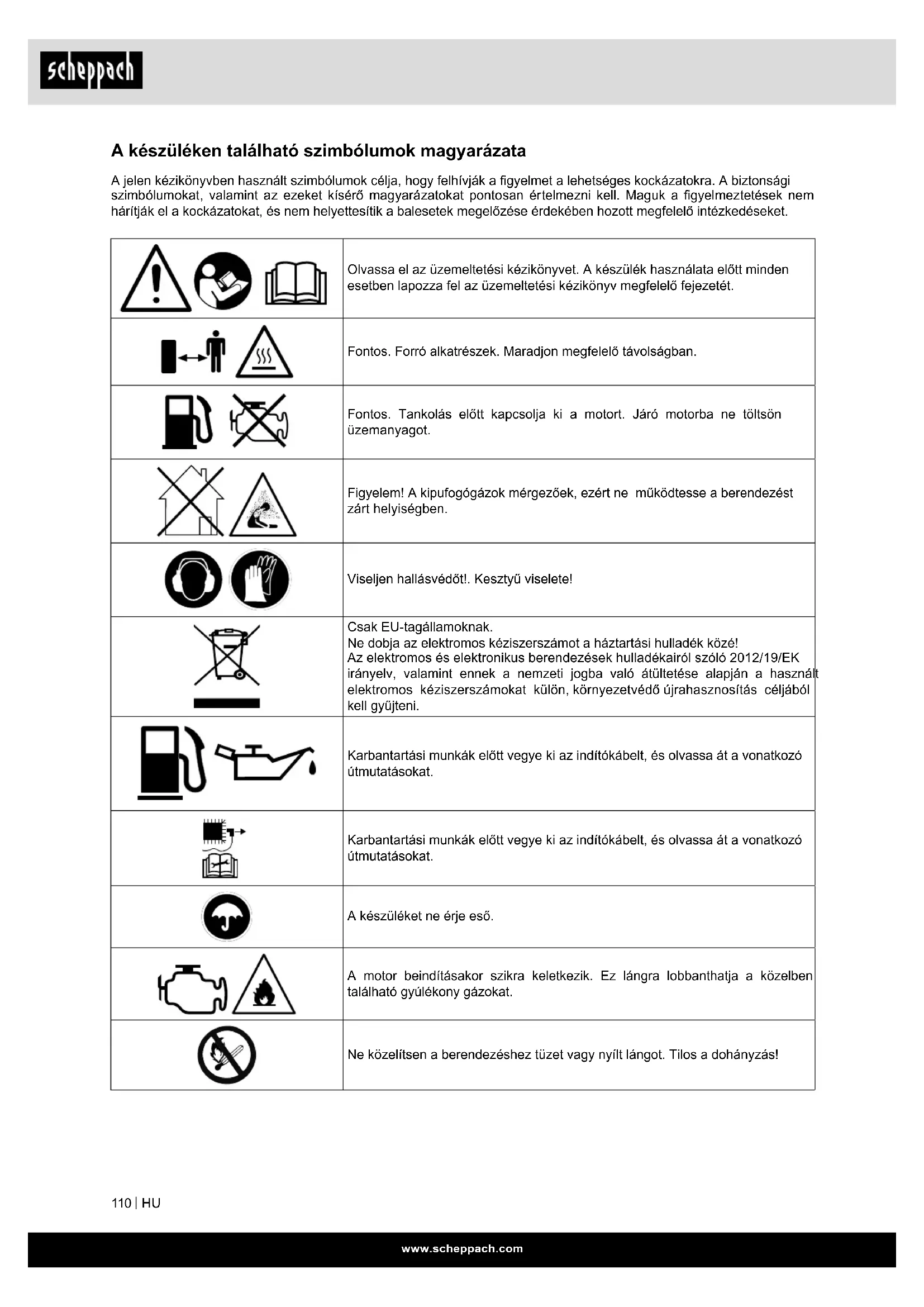 scheppach

A készüléken található szimbólumok magyarázata

A jelen kézikönyvben használt szimbólumok célja, hogy felhívják a figyelmet a lehetséges kockázatokra. A biztonsági szimbólumokat, valamint az ezeket kísérő magyarázatokat pontosan értelmezni kell. Maguk a figyelmeztetések nem hárítják el a kockázatokat, és nem helyettesítik a balesetek megelőzése érdekében hozott megfelelő intézkedéseket.

| | |
|---|---|
| | Olvassa el az üzemeltetési kézikönyvet. A készülék használata előtt minden esetben lapozza fel az üzemeltetési kézikönyv megfelelő fejezetét. |
| | Fontos. Forró alkatrészek. Maradjon megfelelő távolságban. |
| | Fontos. Tankolás előtt kapcsolja ki a motort. Járó motorba ne töltsön üzemanyagot. |
| | Figyelem! A kipufogógázok mérgezőek, ezért ne működtesse a berendezést zárt helyiségben. |
| | Viseljen hallásvédőt!. Kesztyű viselete! |
| | Csak EU-tagállamoknak. Ne dobja az elektromos kéziszerszámot a háztartási hulladék közé! Az elektromos és elektronikus berendezések hulladékairól szóló 2012/19/EK irányelv, valamint ennek a nemzeti jogba való átültetése alapján a használt elektromos kéziszerszámokat külön, környezetvédő újrahasznosítás céljából kell gyűjteni. |
| | Karbantartási munkák előtt vegye ki az indítókábelt, és olvassa át a vonatkozó útmutatásokat. |
| | Karbantartási munkák előtt vegye ki az indítókábelt, és olvassa át a vonatkozó útmutatásokat. |
| | A készüléket ne érje eső. |
| | A motor beindításakor szikra keletkezik. Ez lángra lobbanthatja a közelben található gyúlékony gázokat. |
| | Ne közelítsen a berendezéshez tüzet vagy nyílt lángot. Tilos a dohányzás! |

110 | HU

www.scheppach.com